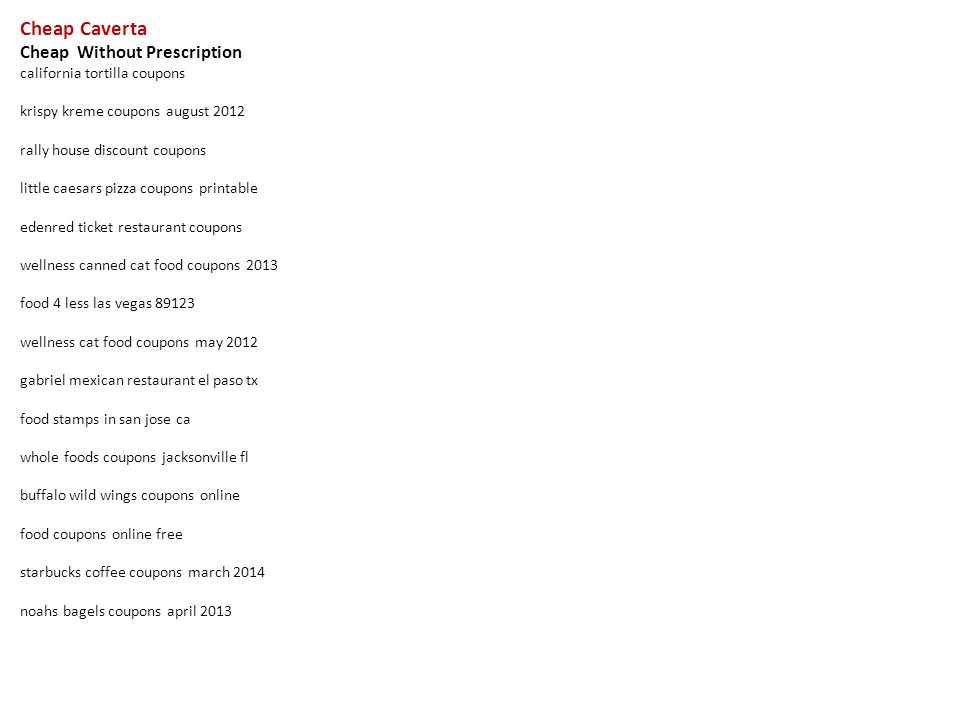 Cheap Caverta
Cheap Without Prescription
california tortilla coupons

krispy kreme coupons august 2012

rally house discount coupons

little caesars pizza coupons printable

edenred ticket restaurant coupons

wellness canned cat food coupons 2013

food 4 less las vegas 89123

wellness cat food coupons may 2012

gabriel mexican restaurant el paso tx

food stamps in san jose ca

whole foods coupons jacksonville fl

buffalo wild wings coupons online

food coupons online free

starbucks coffee coupons march 2014

noahs bagels coupons april 2013